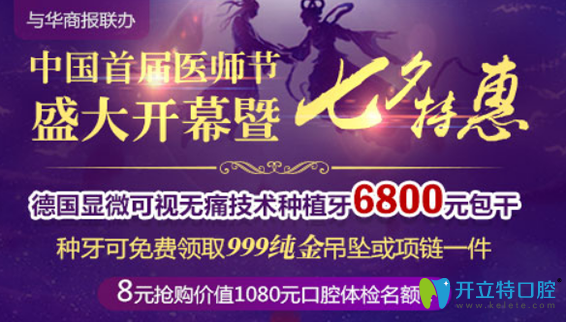 与华商报联办

中国首届医师节
盛大开幕暨

七夕特惠

德国显微可视无痛技术种植牙6800元包干

种牙可免费领取999纯金吊坠或项链一件

8元抢购价值1080元口腔体检名额

开立特口腔
www.kelete.com